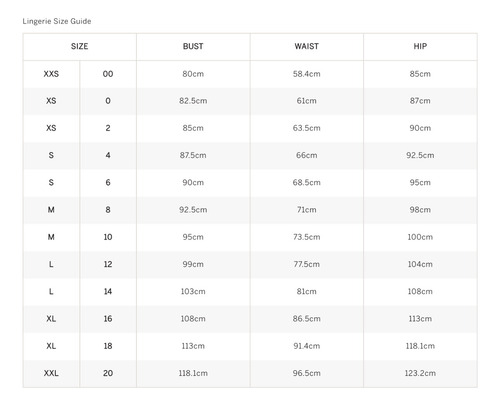 Lingerie Size Guide

| SIZE | | BUST | WAIST | HIP |
|---|---|---|---|---|
| XXS | 00 | 80cm | 58.4cm | 85cm |
| XS | 0 | 82.5cm | 61cm | 87cm |
| XS | 2 | 85cm | 63.5cm | 90cm |
| S | 4 | 87.5cm | 66cm | 92.5cm |
| S | 6 | 90cm | 68.5cm | 95cm |
| M | 8 | 92.5cm | 71cm | 98cm |
| M | 10 | 95cm | 73.5cm | 100cm |
| L | 12 | 99cm | 77.5cm | 104cm |
| L | 14 | 103cm | 81cm | 108cm |
| XL | 16 | 108cm | 86.5cm | 113cm |
| XL | 18 | 113cm | 91.4cm | 118.1cm |
| XXL | 20 | 118.1cm | 96.5cm | 123.2cm |